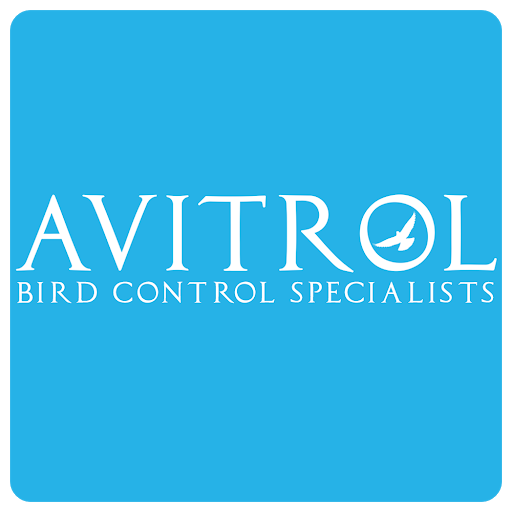 AVITROL
BIRD CONTROL SPECIALISTS